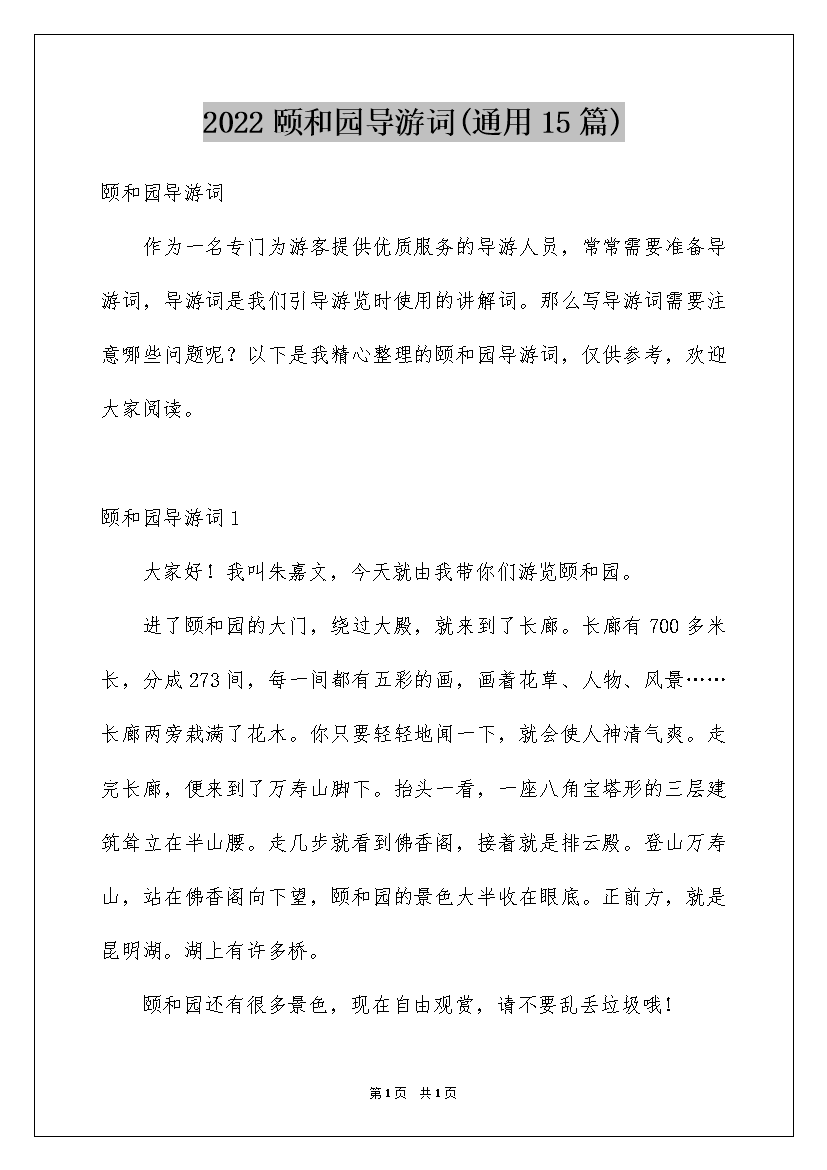 2022 颐和园导游词(通用 15 篇)

颐和园导游词

作为一名专门为游客提供优质服务的导游人员，常常需要准备导游词，导游词是我们引导游览时使用的讲解词。那么写导游词需要注意哪些问题呢？以下是我精心整理的颐和园导游词，仅供参考，欢迎大家阅读。

颐和园导游词 1

大家好！我叫朱嘉文，今天就由我带你们游览颐和园。

进了颐和园的大门，绕过大殿，就来到了长廊。长廊有 700 多米长，分成 273 间，每一间都有五彩的画，画着花草、人物、风景……长廊两旁栽满了花木。你只要轻轻地闻一下，就会使人神清气爽。走完长廊，便来到了万寿山脚下。抬头一看，一座八角宝塔形的三层建筑耸立在半山腰。走几步就看到佛香阁，接着就是排云殿。登山万寿山，站在佛香阁向下望，颐和园的景色大半收在眼底。正前方，就是昆明湖。湖上有许多桥。

颐和园还有很多景色，现在自由观赏，请不要乱丢垃圾哦！

第 1 页 共 1 页